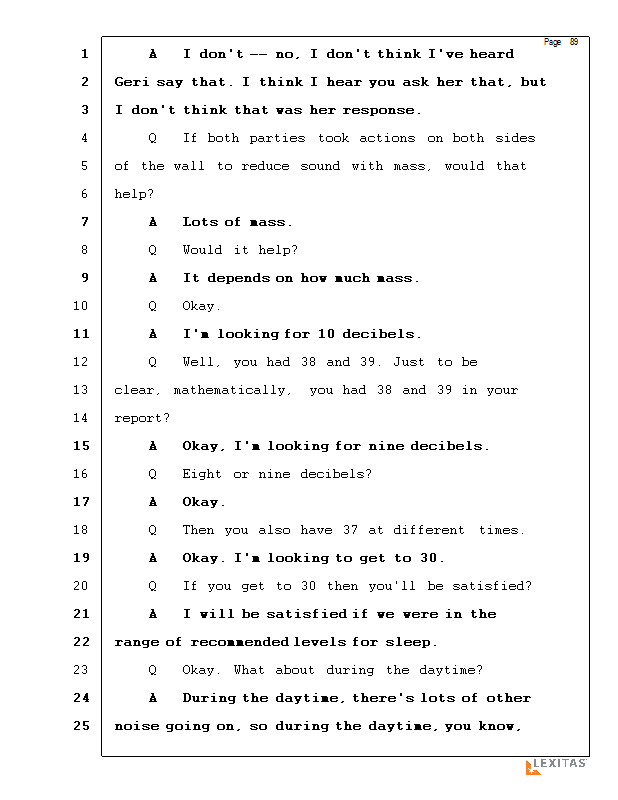 Page 89

1 A I don't -- no, I don't think I've heard
2 Geri say that. I think I hear you ask her that, but
3 I don't think that was her response.
4 Q If both parties took actions on both sides
5 of the wall to reduce sound with mass, would that
6 help?
7 A Lots of mass.
8 Q Would it help?
9 A It depends on how much mass.
10 Q Okay.
11 A I'm looking for 10 decibels.
12 Q Well, you had 38 and 39. Just to be
13 clear, mathematically, you had 38 and 39 in your
14 report?
15 A Okay, I'm looking for nine decibels.
16 Q Eight or nine decibels?
17 A Okay.
18 Q Then you also have 37 at different times.
19 A Okay. I'm looking to get to 30.
20 Q If you get to 30 then you'll be satisfied?
21 A I will be satisfied if we were in the
22 range of recommended levels for sleep.
23 Q Okay. What about during the daytime?
24 A During the daytime, there's lots of other
25 noise going on, so during the daytime, you know,

LEXITAS